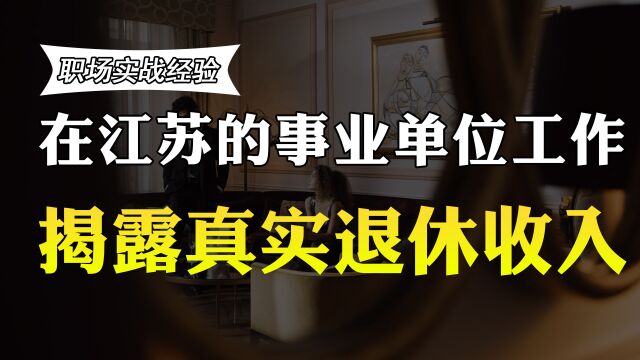 职场实战经验

在江苏的事业单位工作

揭露真实退休收入